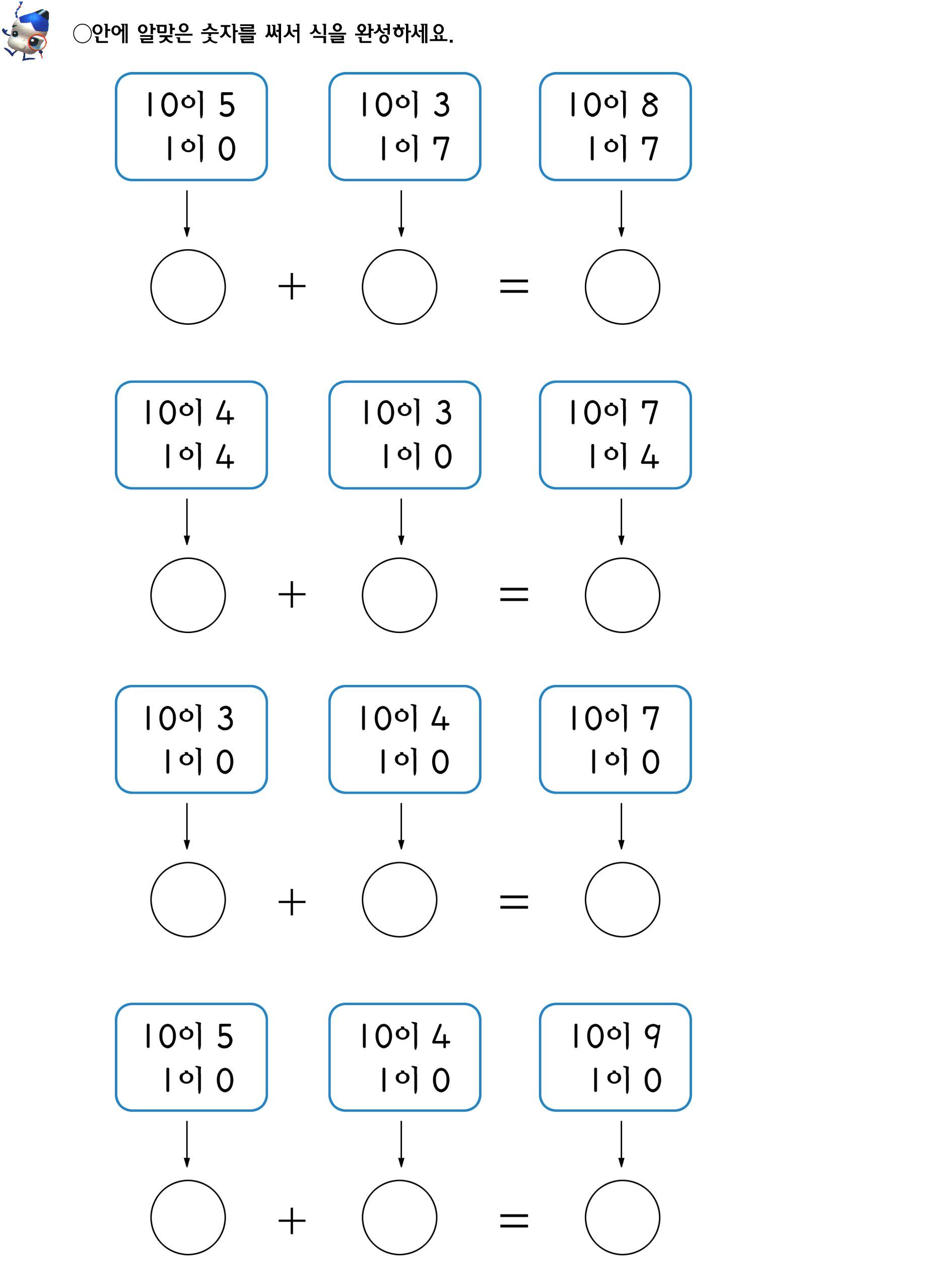 ○안에 알맞은 숫자를 써서 식을 완성하세요.

10이 5
1이 0

10이 3
1이 7

10이 8
1이 7

○ + ○ = ○

10이 4
1이 4

10이 3
1이 0

10이 7
1이 4

○ + ○ = ○

10이 3
1이 0

10이 4
1이 0

10이 7
1이 0

○ + ○ = ○

10이 5
1이 0

10이 4
1이 0

10이 9
1이 0

○ + ○ = ○